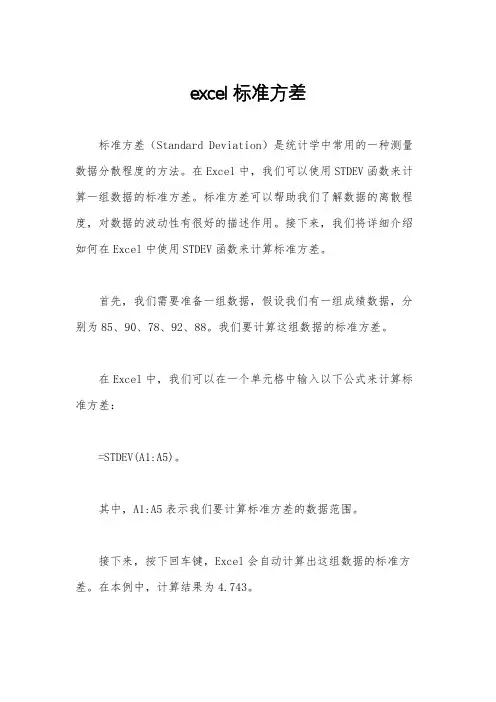 excel 标准方差

标准方差（Standard Deviation）是统计学中常用的一种测量数据分散程度的方法。在 Excel 中，我们可以使用 STDEV 函数来计算一组数据的标准方差。标准方差可以帮助我们了解数据的离散程度，对数据的波动性有很好的描述作用。接下来，我们将详细介绍如何在 Excel 中使用 STDEV 函数来计算标准方差。

首先，我们需要准备一组数据，假设我们有一组成绩数据，分别为 85、90、78、92、88。我们要计算这组数据的标准方差。

在 Excel 中，我们可以在一个单元格中输入以下公式来计算标准方差：

=STDEV(A1:A5)。

其中，A1:A5 表示我们要计算标准方差的数据范围。

接下来，按下回车键，Excel 会自动计算出这组数据的标准方差。在本例中，计算结果为 4.743。